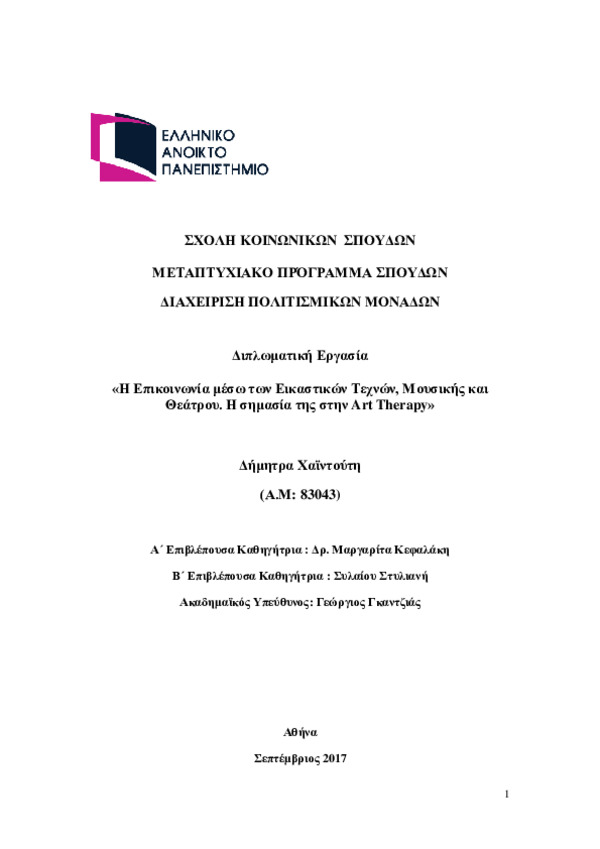 ΕΛΛΗΝΙΚΟ
ΑΝΟΙΚΤΟ
ΠΑΝΕΠΙΣΤΗΜΙΟ

ΣΧΟΛΗ ΚΟΙΝΩΝΙΚΩΝ ΣΠΟΥΔΩΝ

ΜΕΤΑΠΤΥΧΙΑΚΟ ΠΡΟΓΡΑΜΜΑ ΣΠΟΥΔΩΝ

ΔΙΑΧΕΙΡΙΣΗ ΠΟΛΙΤΙΣΜΙΚΩΝ ΜΟΝΑΔΩΝ

Διπλωματική Εργασία

«Η Επικοινωνία μέσω των Εικαστικών Τεχνών, Μουσικής και Θεάτρου. Η σημασία της στην Art Therapy»

Δήμητρα Χαϊντούτη

(Α.Μ: 83043)

Α΄ Επιβλέπουσα Καθηγήτρια : Δρ. Μαργαρίτα Κεφαλάκη

Β΄ Επιβλέπουσα Καθηγήτρια : Συλαίου Στυλιανή

Ακαδημαϊκός Υπεύθυνος: Γεώργιος Γκαντζιάς

Αθήνα

Σεπτέμβριος 2017

1